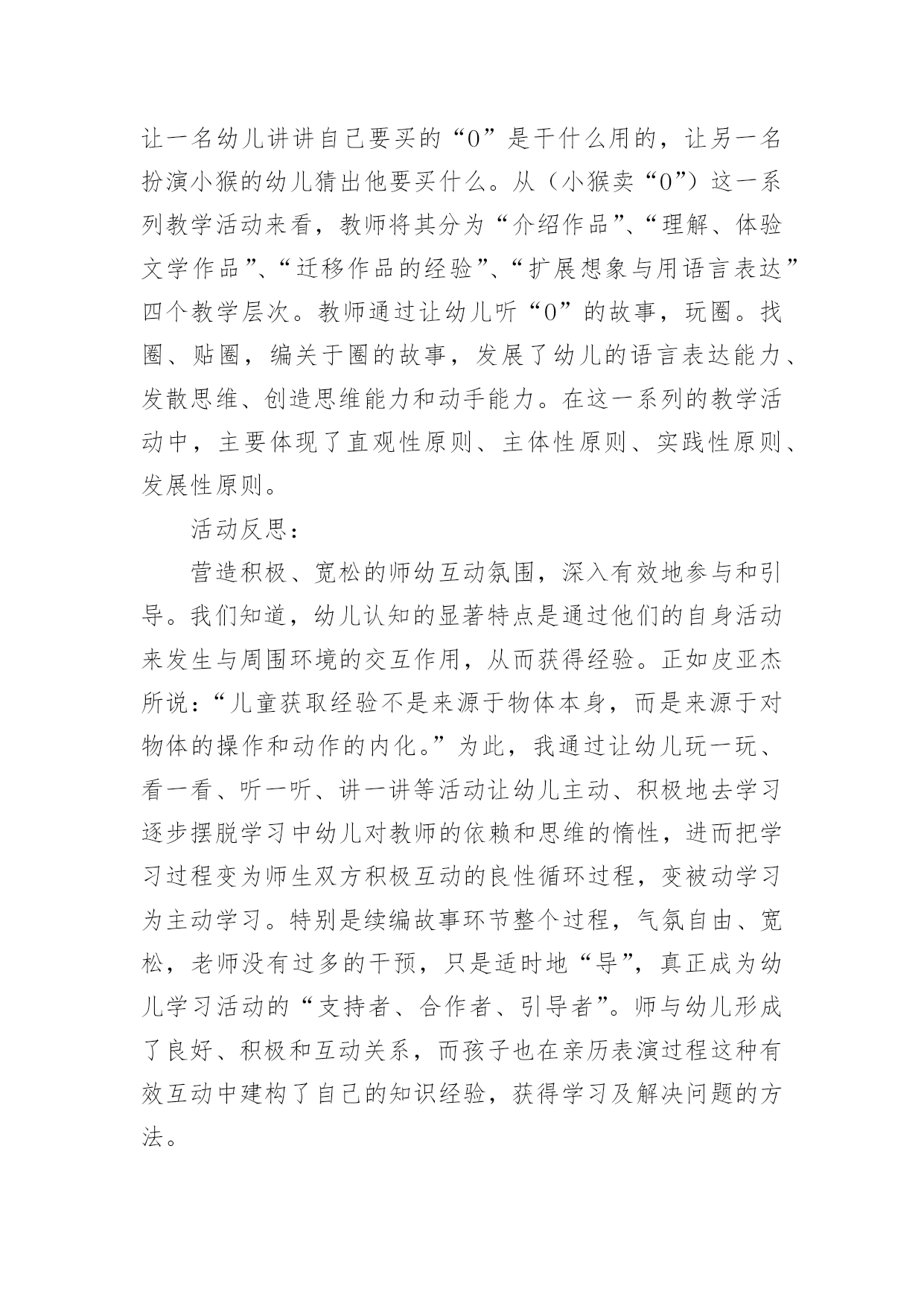 让一名幼儿讲讲自己要买的“0”是干什么用的，让另一名扮演小猴的幼儿猜出他要买什么。从（小猴卖“0”）这一系列教学活动来看，教师将其分为“介绍作品”、“理解、体验文学作品”、“迁移作品的经验”、“扩展想象与用语言表达”四个教学层次。教师通过让幼儿听“0”的故事，玩圈。找圈、贴圈，编关于圈的故事，发展了幼儿的语言表达能力、发散思维、创造思维能力和动手能力。在这一系列的教学活动中，主要体现了直观性原则、主体性原则、实践性原则、发展性原则。

活动反思：

营造积极、宽松的师幼互动氛围，深入有效地参与和引导。我们知道，幼儿认知的显著特点是通过他们的自身活动来发生与周围环境的交互作用，从而获得经验。正如皮亚杰所说：“儿童获取经验不是来源于物体本身，而是来源于对物体的操作和动作的内化。”为此，我通过让幼儿玩一玩、看一看、听一听、讲一讲等活动让幼儿主动、积极地去学习逐步摆脱学习中幼儿对教师的依赖和思维的惰性，进而把学习过程变为师生双方积极互动的良性循环过程，变被动学习为主动学习。特别是续编故事环节整个过程，气氛自由、宽松，老师没有过多的干预，只是适时地“导”，真正成为幼儿学习活动的“支持者、合作者、引导者”。师与幼儿形成了良好、积极和互动关系，而孩子也在亲历表演过程这种有效互动中建构了自己的知识经验，获得学习及解决问题的方法。